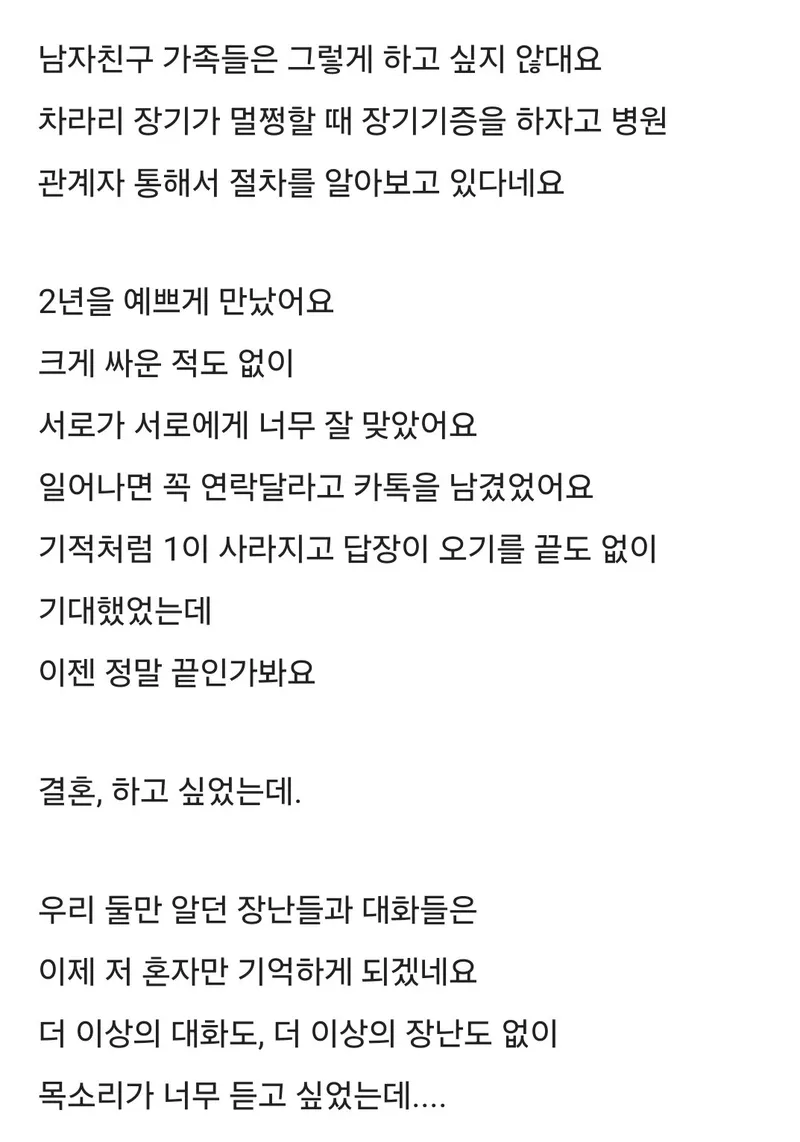 남자친구 가족들은 그렇게 하고 싶지 않대요
차라리 장기가 멀쩡할 때 장기기증을 하자고 병원 관계자 통해서 절차를 알아보고 있다네요

2년을 예쁘게 만났어요
크게 싸운 적도 없이
서로가 서로에게 너무 잘 맞았어요
일어나면 꼭 연락달라고 카톡을 남겼었어요
기적처럼 1이 사라지고 답장이 오기를 끝도 없이 기대했었는데
이젠 정말 끝인가봐요

결혼, 하고 싶었는데.

우리 둘만 알던 장난들과 대화들은
이제 저 혼자만 기억하게 되겠네요
더 이상의 대화도, 더 이상의 장난도 없이
목소리가 너무 듣고 싶었는데....